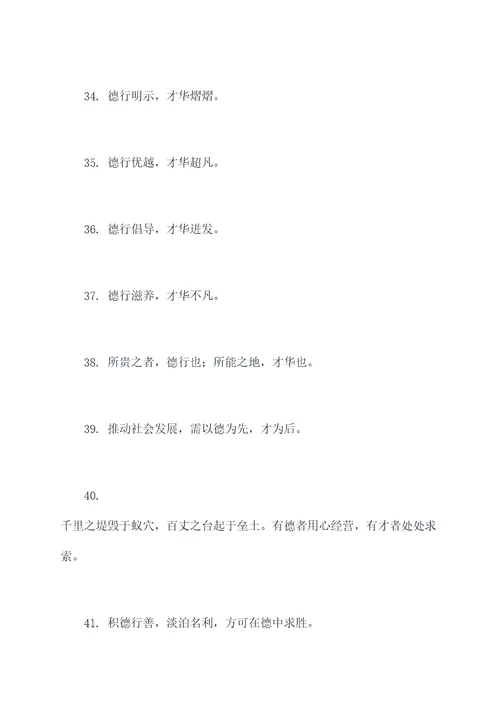 34. 德行明示，才华熠熠。

35. 德行优越，才华超凡。

36. 德行倡导，才华迸发。

37. 德行滋养，才华不凡。

38. 所贵之者，德行也；所能之地，才华也。

39. 推动社会发展，需以德为先，才为后。

40.

千里之堤毁于蚁穴，百丈之台起于垒土。有德者用心经营，有才者处处求索。

41. 积德行善，淡泊名利，方可在德中求胜。